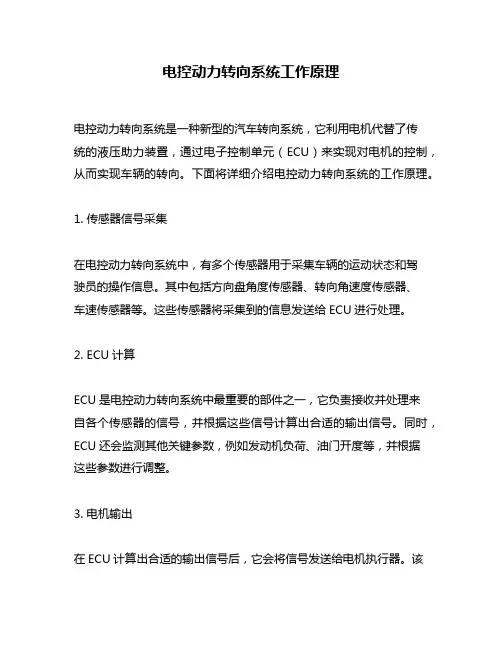 电控动力转向系统工作原理

电控动力转向系统是一种新型的汽车转向系统，它利用电机代替了传统的液压助力装置，通过电子控制单元（ECU）来实现对电机的控制，从而实现车辆的转向。下面将详细介绍电控动力转向系统的工作原理。

1. 传感器信号采集

在电控动力转向系统中，有多个传感器用于采集车辆的运动状态和驾驶员的操作信息。其中包括方向盘角度传感器、转向角速度传感器、车速传感器等。这些传感器将采集到的信息发送给 ECU 进行处理。

2. ECU 计算

ECU 是电控动力转向系统中最重要的部件之一，它负责接收并处理来自各个传感器的信号，并根据这些信号计算出合适的输出信号。同时，ECU 还会监测其他关键参数，例如发动机负荷、油门开度等，并根据这些参数进行调整。

3. 电机输出

在 ECU 计算出合适的输出信号后，它会将信号发送给电机执行器。该